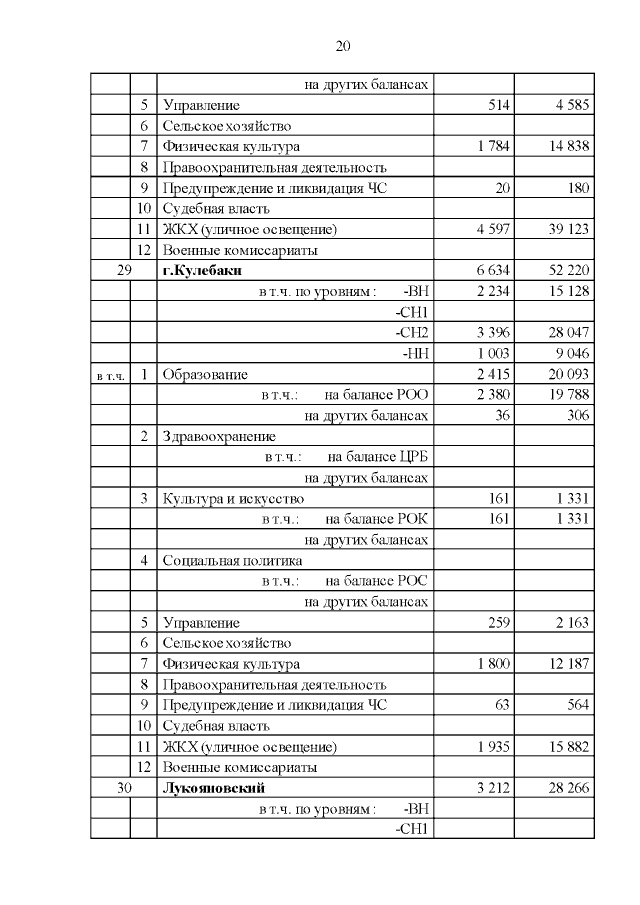 20

|  |  |  |  |  |
|---|---|---|---|---|
|  |  | на других балансах |  |  |
|  | 5 | Управление | 514 | 4 585 |
|  | 6 | Сельское хозяйство |  |  |
|  | 7 | Физическая культура | 1 784 | 14 838 |
|  | 8 | Правоохранительная деятельность |  |  |
|  | 9 | Предупреждение и ликвидация ЧС | 20 | 180 |
|  | 10 | Судебная власть |  |  |
|  | 11 | ЖКХ (уличное освещение) | 4 597 | 39 123 |
|  | 12 | Военные комиссариаты |  |  |
| 29 |  | **г.Кулебаки** | 6 634 | 52 220 |
|  |  | в т.ч. по уровням : -ВН | 2 234 | 15 128 |
|  |  | -СН1 |  |  |
|  |  | -СН2 | 3 396 | 28 047 |
|  |  | -НН | 1 003 | 9 046 |
| в т.ч. | 1 | Образование | 2 415 | 20 093 |
|  |  | в т.ч.: на балансе РОО | 2 380 | 19 788 |
|  |  | на других балансах | 36 | 306 |
|  | 2 | Здравоохранение |  |  |
|  |  | в т.ч.: на балансе ЦРБ |  |  |
|  |  | на других балансах |  |  |
|  | 3 | Культура и искусство | 161 | 1 331 |
|  |  | в т.ч.: на балансе РОК | 161 | 1 331 |
|  |  | на других балансах |  |  |
|  | 4 | Социальная политика |  |  |
|  |  | в т.ч.: на балансе РОС |  |  |
|  |  | на других балансах |  |  |
|  | 5 | Управление | 259 | 2 163 |
|  | 6 | Сельское хозяйство |  |  |
|  | 7 | Физическая культура | 1 800 | 12 187 |
|  | 8 | Правоохранительная деятельность |  |  |
|  | 9 | Предупреждение и ликвидация ЧС | 63 | 564 |
|  | 10 | Судебная власть |  |  |
|  | 11 | ЖКХ (уличное освещение) | 1 935 | 15 882 |
|  | 12 | Военные комиссариаты |  |  |
| 30 |  | **Лукояновский** | 3 212 | 28 266 |
|  |  | в т.ч. по уровням : -ВН |  |  |
|  |  | -СН1 |  |  |